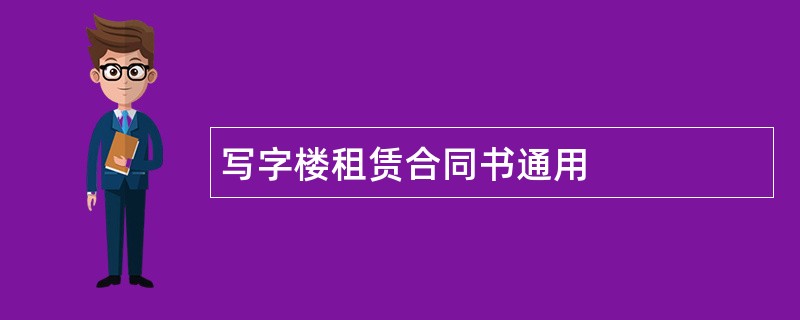 写字楼租赁合同书通用